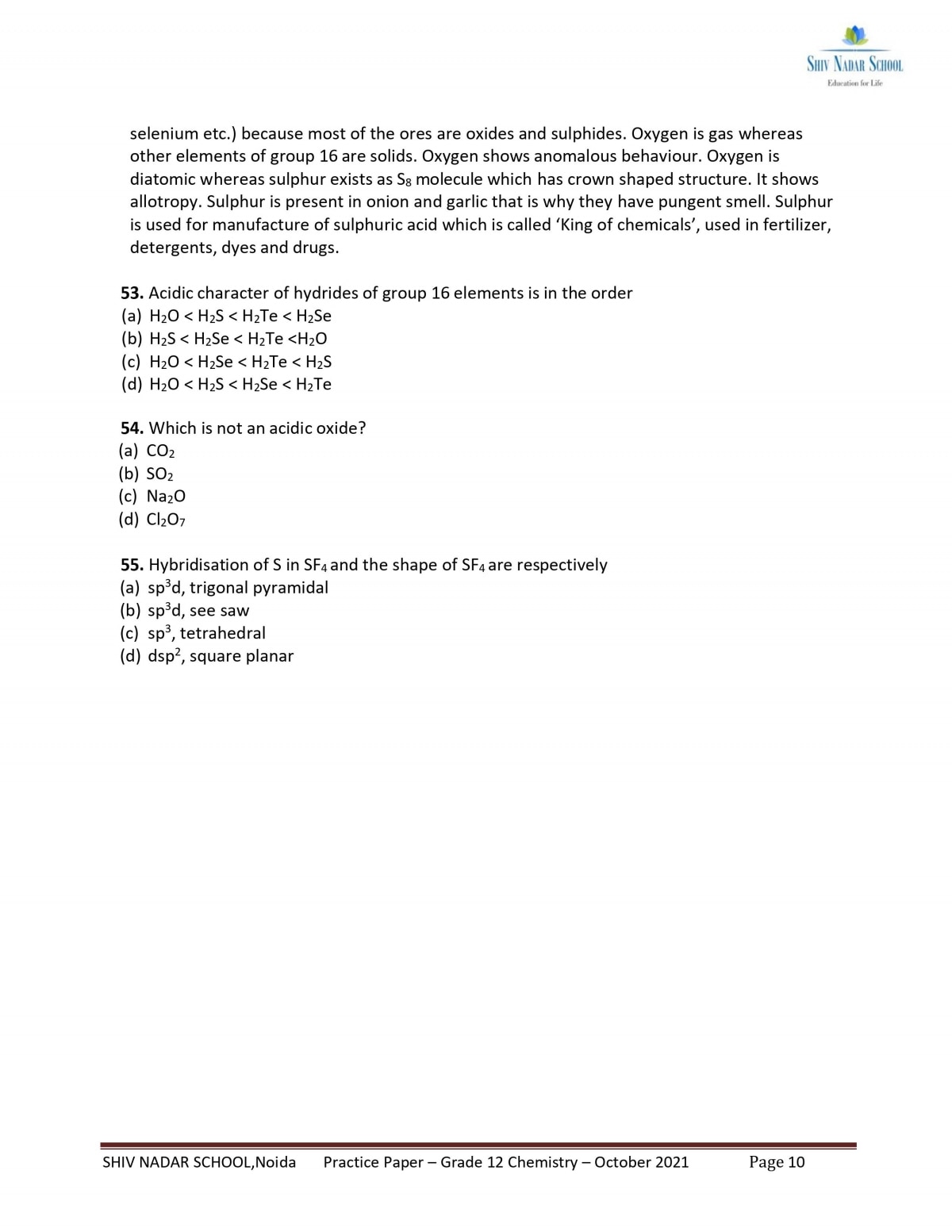 SHIV NADAR SCHOOL
Education for Life

selenium etc.) because most of the ores are oxides and sulphides. Oxygen is gas whereas other elements of group 16 are solids. Oxygen shows anomalous behaviour. Oxygen is diatomic whereas sulphur exists as $S_8$ molecule which has crown shaped structure. It shows allotropy. Sulphur is present in onion and garlic that is why they have pungent smell. Sulphur is used for manufacture of sulphuric acid which is called 'King of chemicals', used in fertilizer, detergents, dyes and drugs.

**53.** Acidic character of hydrides of group 16 elements is in the order
(a) $H_2O < H_2S < H_2Te < H_2Se$
(b) $H_2S < H_2Se < H_2Te < H_2O$
(c) $H_2O < H_2Se < H_2Te < H_2S$
(d) $H_2O < H_2S < H_2Se < H_2Te$

**54.** Which is not an acidic oxide?
(a) $CO_2$
(b) $SO_2$
(c) $Na_2O$
(d) $Cl_2O_7$

**55.** Hybridisation of S in $SF_4$ and the shape of $SF_4$ are respectively
(a) $sp^3d$, trigonal pyramidal
(b) $sp^3d$, see saw
(c) $sp^3$, tetrahedral
(d) $dsp^2$, square planar

SHIV NADAR SCHOOL,Noida Practice Paper – Grade 12 Chemistry – October 2021 Page 10